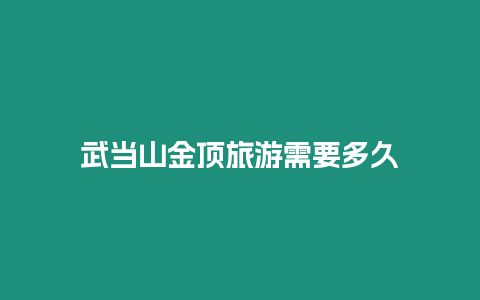 武当山金顶旅游需要多久